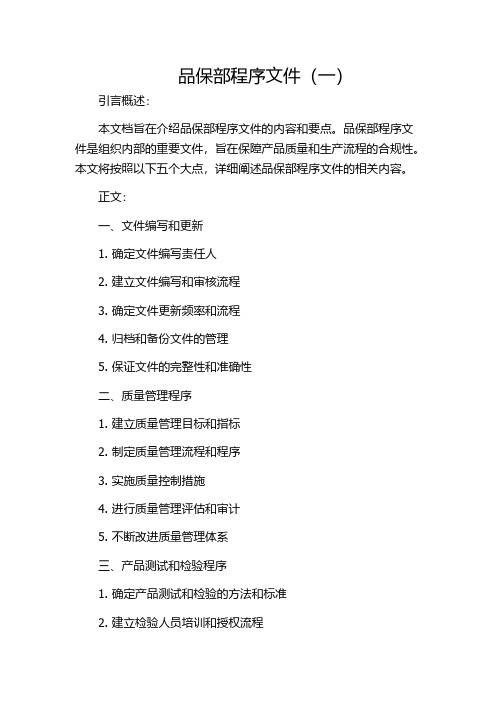 品保部程序文件（一）

引言概述：

本文档旨在介绍品保部程序文件的内容和要点。品保部程序文件是组织内部的重要文件，旨在保障产品质量和生产流程的合规性。本文将按照以下五个大点，详细阐述品保部程序文件的相关内容。

正文：

一、文件编写和更新

1. 确定文件编写责任人

2. 建立文件编写和审核流程

3. 确定文件更新频率和流程

4. 归档和备份文件的管理

5. 保证文件的完整性和准确性

二、质量管理程序

1. 建立质量管理目标和指标

2. 制定质量管理流程和程序

3. 实施质量控制措施

4. 进行质量管理评估和审计

5. 不断改进质量管理体系

三、产品测试和检验程序

1. 确定产品测试和检验的方法和标准

2. 建立检验人员培训和授权流程